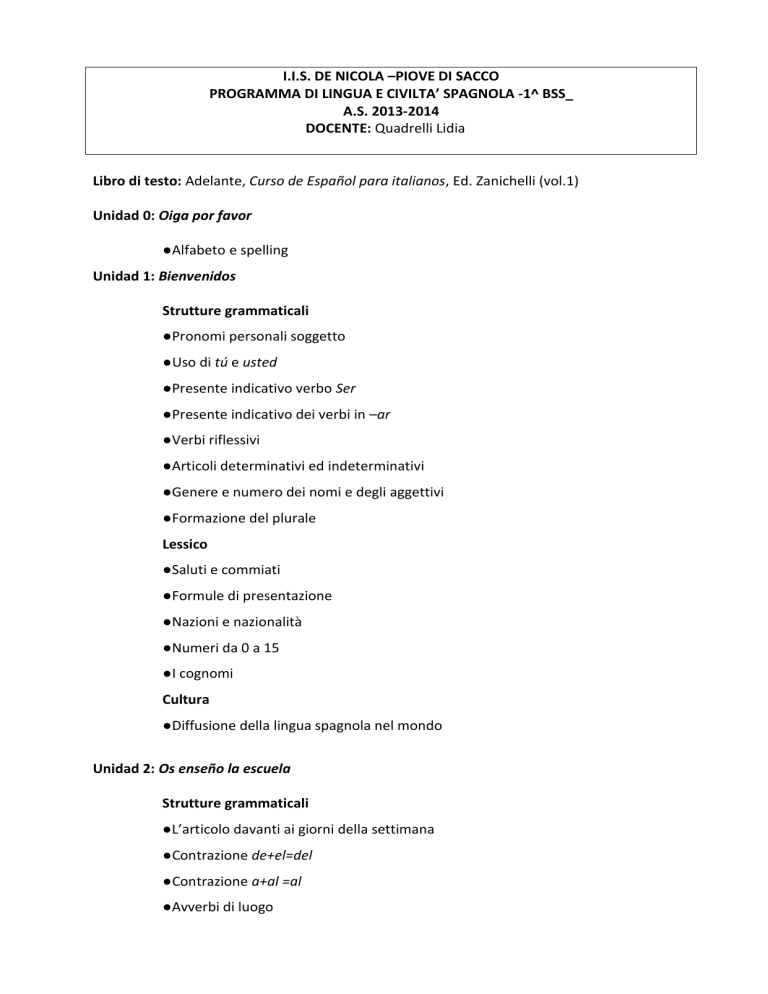 I.I.S. DE NICOLA –PIOVE DI SACCO
PROGRAMMA DI LINGUA E CIVILTA' SPAGNOLA -1^ BSS_
A.S. 2013-2014
DOCENTE: Quadrelli Lidia

Libro di testo: Adelante, Curso de Español para italianos, Ed. Zanichelli (vol.1)

Unidad 0: Oiga por favor

●Alfabeto e spelling

Unidad 1: Bienvenidos

Strutture grammaticali

●Pronomi personali soggetto

●Uso di tú e usted

●Presente indicativo verbo Ser

●Presente indicativo dei verbi in –ar

●Verbi riflessivi

●Articoli determinativi ed indeterminativi

●Genere e numero dei nomi e degli aggettivi

●Formazione del plurale

Lessico

●Saluti e commiati

●Formule di presentazione

●Nazioni e nazionalità

●Numeri da 0 a 15

●I cognomi

Cultura

●Diffusione della lingua spagnola nel mondo

Unidad 2: Os enseño la escuela

Strutture grammaticali

●L'articolo davanti ai giorni della settimana

●Contrazione de+el=del

●Contrazione a+al =al

●Avverbi di luogo